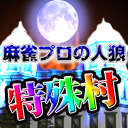 麻雀プロの人狼

特殊村